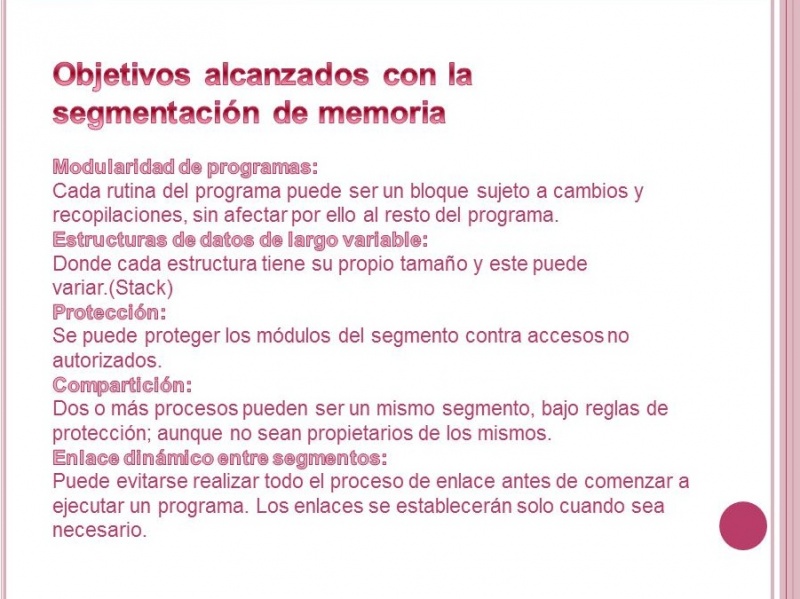 Objetivos alcanzados con la segmentación de memoria

Modularidad de programas:
Cada rutina del programa puede ser un bloque sujeto a cambios y recopilaciones, sin afectar por ello al resto del programa.
Estructuras de datos de largo variable:
Donde cada estructura tiene su propio tamaño y este puede variar.(Stack)
Protección:
Se puede proteger los módulos del segmento contra accesos no autorizados.
Compartición:
Dos o más procesos pueden ser un mismo segmento, bajo reglas de protección; aunque no sean propietarios de los mismos.
Enlace dinámico entre segmentos:
Puede evitarse realizar todo el proceso de enlace antes de comenzar a ejecutar un programa. Los enlaces se establecerán solo cuando sea necesario.